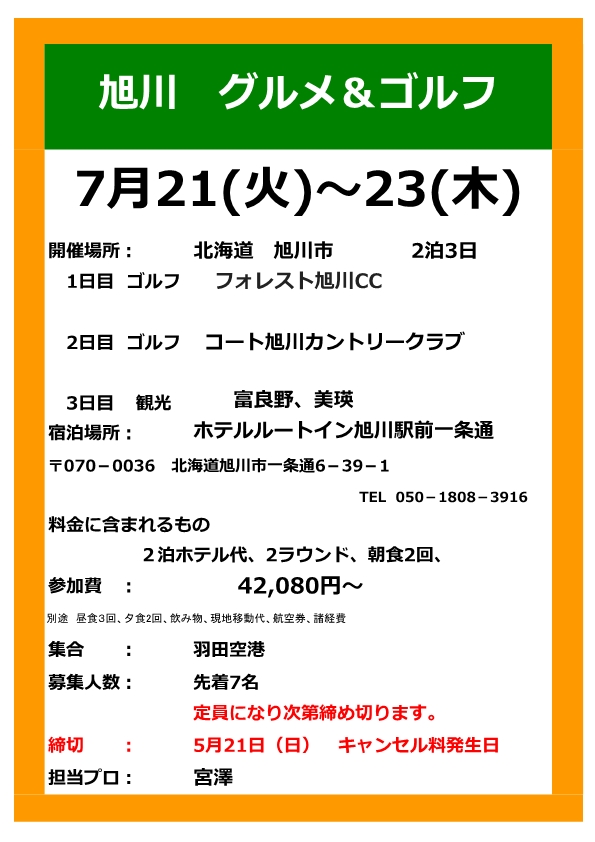 旭川　グルメ＆ゴルフ

7月21(火)～23(木)

開催場所：　北海道　旭川市　2泊3日

1日目　ゴルフ　フォレスト旭川CC

2日目　ゴルフ　コート旭川カントリークラブ

3日目　観光　富良野、美瑛

宿泊場所：　ホテルルートイン旭川駅前一条通

〒070－0036　北海道旭川市一条通6－39－1

TEL 050－1808－3916

料金に含まれるもの

２泊ホテル代、2ラウンド、朝食2回、

参加費　：　42,080円～

別途　昼食3回、夕食2回、飲み物、現地移動代、航空券、諸経費

集合　：　羽田空港

募集人数：　先着7名

定員になり次第締め切ります。

締切　：　5月21日（日）　キャンセル料発生日

担当プロ：　宮澤